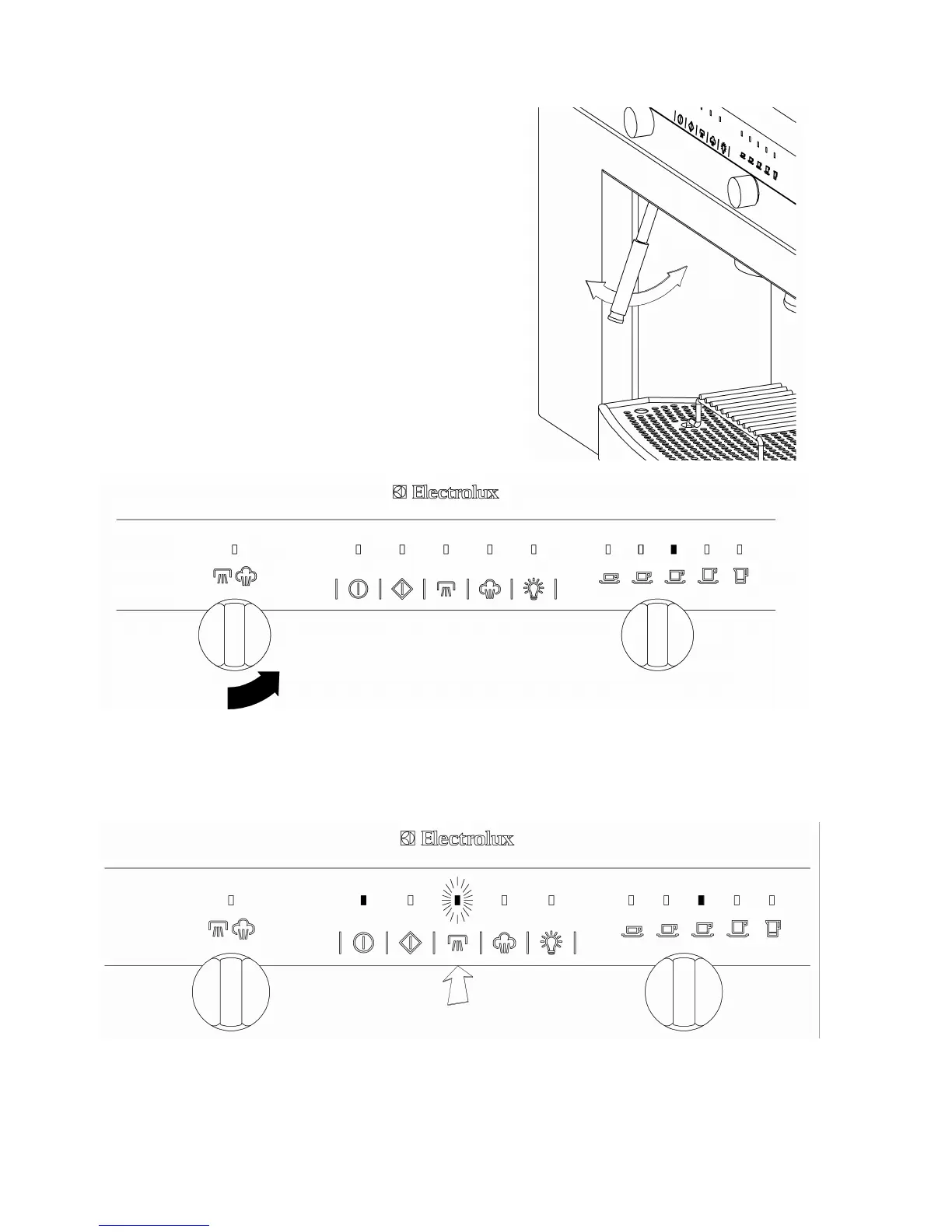 Electrolux

Electrolux